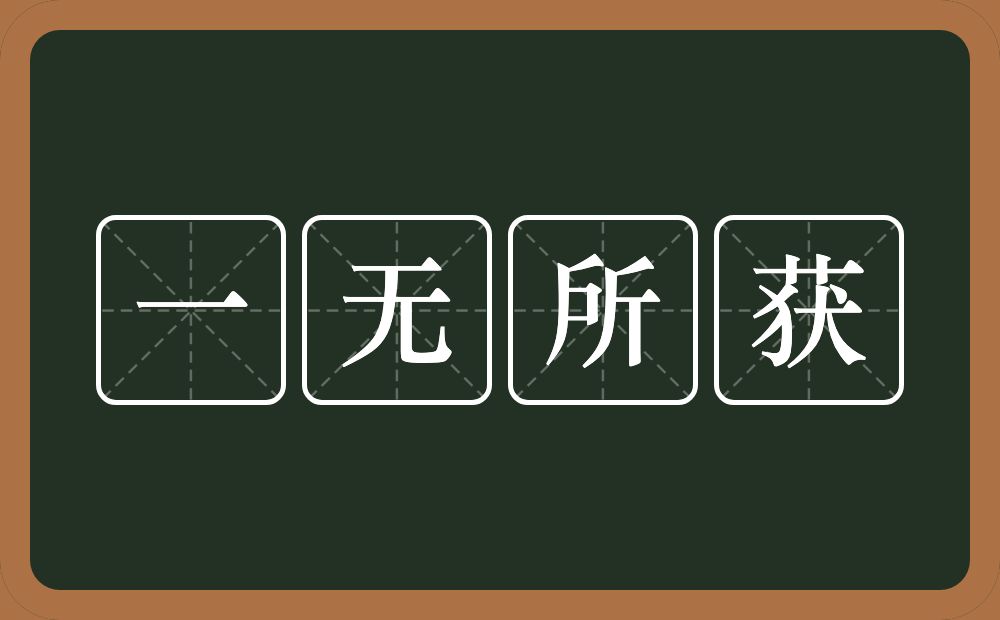 一无所获